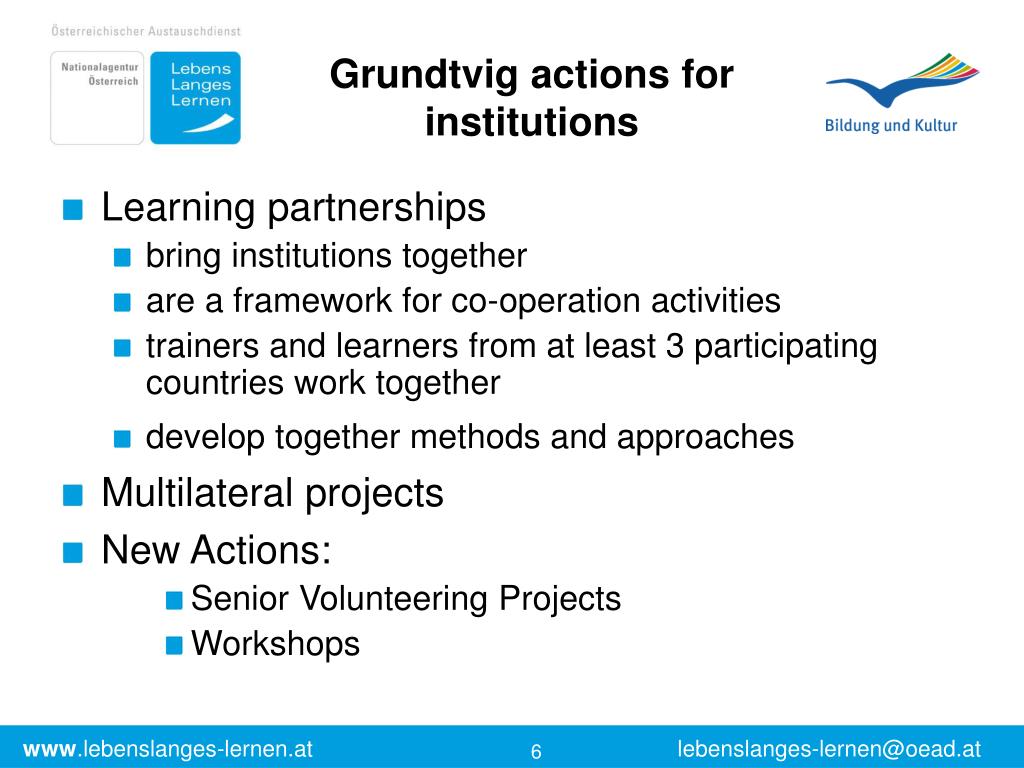 Österreichischer Austauschdienst

Nationalagentur Österreich

Lebens Langes Lernen

Grundtvig actions for institutions

Bildung und Kultur

Learning partnerships

bring institutions together

are a framework for co-operation activities

trainers and learners from at least 3 participating countries work together

develop together methods and approaches

Multilateral projects

New Actions:

Senior Volunteering Projects

Workshops

www.lebenslanges-lernen.at

6

lebenslanges-lernen@oead.at